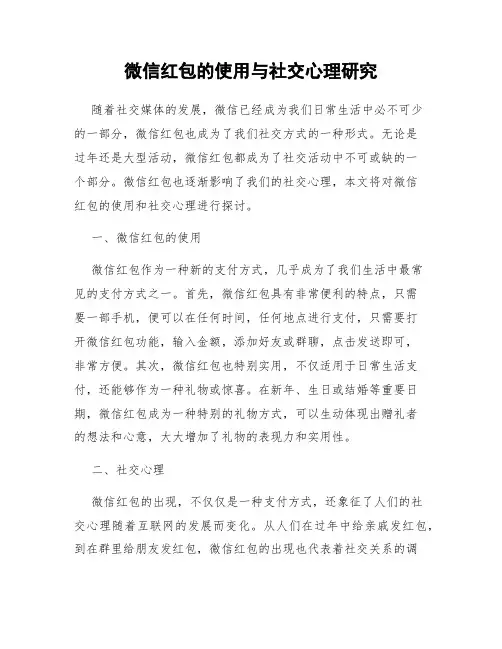 微信红包的使用与社交心理研究

随着社交媒体的发展，微信已经成为我们日常生活中必不可少的一部分，微信红包也成为了我们社交方式的一种形式。无论是过年还是大型活动，微信红包都成为了社交活动中不可或缺的一个部分。微信红包也逐渐影响了我们的社交心理，本文将对微信红包的使用和社交心理进行探讨。

一、微信红包的使用

微信红包作为一种新的支付方式，几乎成为了我们生活中最常见的支付方式之一。首先，微信红包具有非常便利的特点，只需要一部手机，便可以在任何时间，任何地点进行支付，只需要打开微信红包功能，输入金额，添加好友或群聊，点击发送即可，非常方便。其次，微信红包也特别实用，不仅适用于日常生活支付，还能够作为一种礼物或惊喜。在新年、生日或结婚等重要日期，微信红包成为一种特别的礼物方式，可以生动体现出赠礼者的想法和心意，大大增加了礼物的表现力和实用性。

二、社交心理

微信红包的出现，不仅仅是一种支付方式，还象征了人们的社交心理随着互联网的发展而变化。从人们在过年中给亲戚发红包，到在群里给朋友发红包，微信红包的出现也代表着社交关系的调